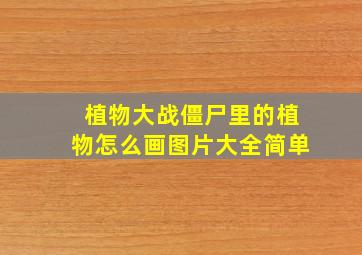 植物大战僵尸里的植物怎么画图片大全简单